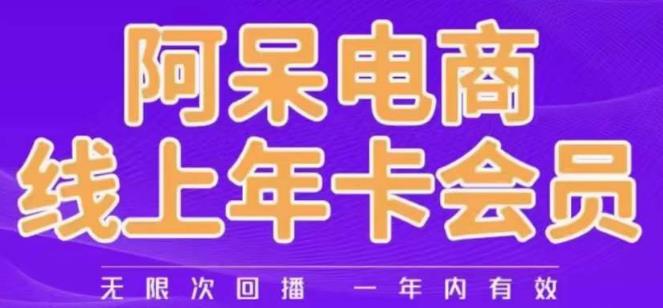 阿呆电商
线上年卡会员

无限次回播　一年内有效